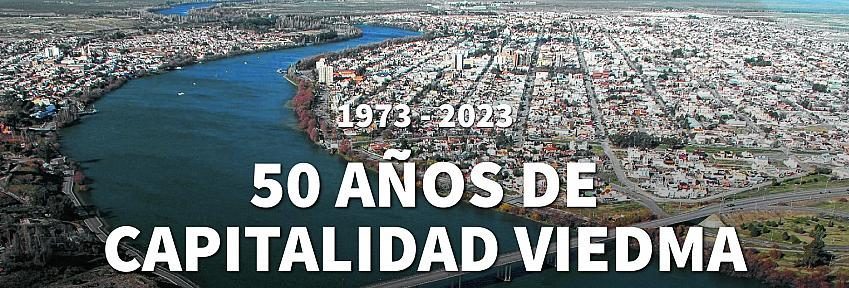 1973 - 2023

50 AÑOS DE
CAPITALIDAD VIEDMA